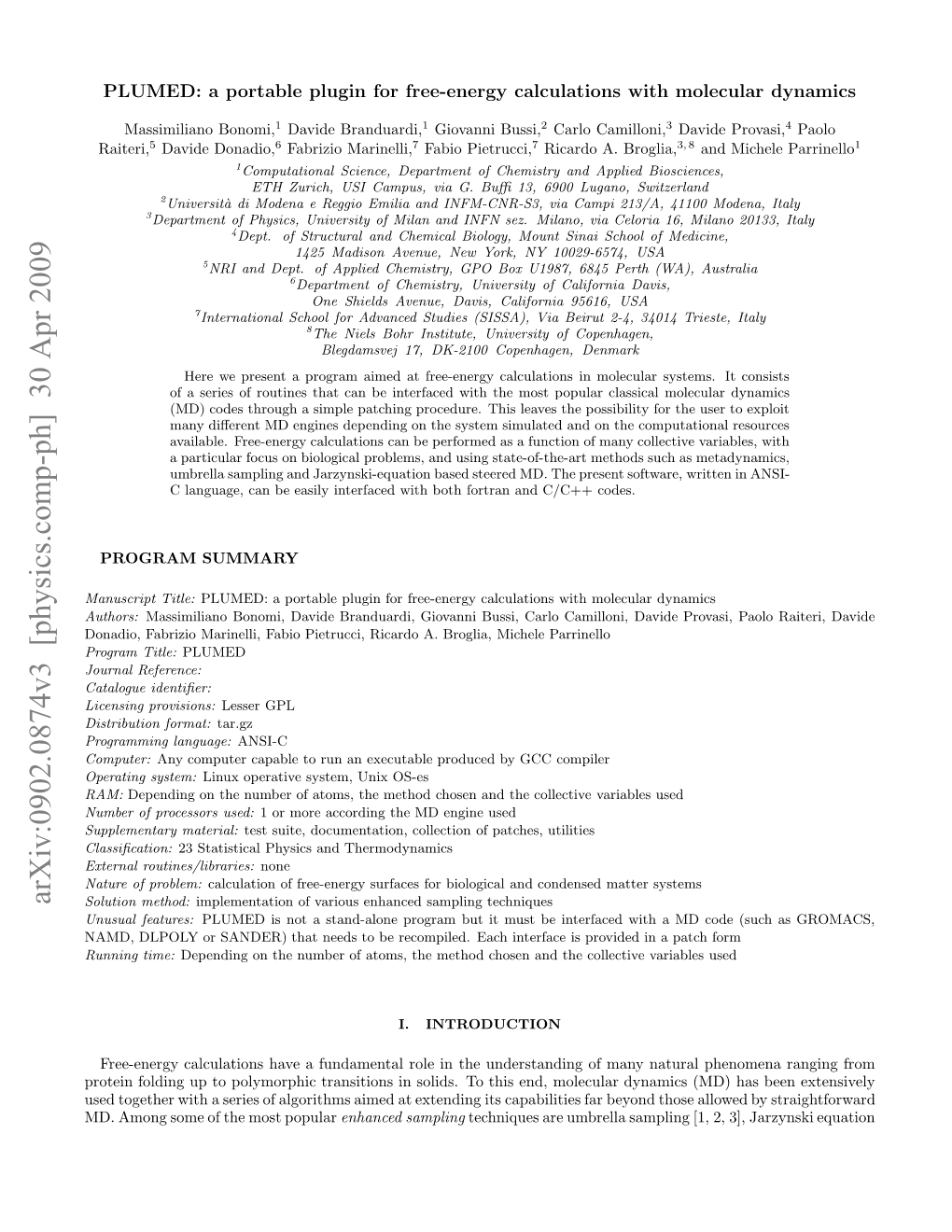 arXiv:0902.0874v3 [physics.comp-ph] 30 Apr 2009

PLUMED: a portable plugin for free-energy calculations with molecular dynamics

Massimiliano Bonomi,$^1$ Davide Branduardi,$^1$ Giovanni Bussi,$^2$ Carlo Camilloni,$^3$ Davide Provasi,$^4$ Paolo Raiteri,$^5$ Davide Donadio,$^6$ Fabrizio Marinelli,$^7$ Fabio Pietrucci,$^7$ Ricardo A. Broglia,$^{3,8}$ and Michele Parrinello$^1$

$^1$Computational Science, Department of Chemistry and Applied Biosciences, ETH Zurich, USI Campus, via G. Buffi 13, 6900 Lugano, Switzerland
$^2$Università di Modena e Reggio Emilia and INFM-CNR-S3, via Campi 213/A, 41100 Modena, Italy
$^3$Department of Physics, University of Milan and INFN sez. Milano, via Celoria 16, Milano 20133, Italy
$^4$Dept. of Structural and Chemical Biology, Mount Sinai School of Medicine, 1425 Madison Avenue, New York, NY 10029-6574, USA
$^5$NRI and Dept. of Applied Chemistry, GPO Box U1987, 6845 Perth (WA), Australia
$^6$Department of Chemistry, University of California Davis, One Shields Avenue, Davis, California 95616, USA
$^7$International School for Advanced Studies (SISSA), Via Beirut 2-4, 34014 Trieste, Italy
$^8$The Niels Bohr Institute, University of Copenhagen, Blegdamsvej 17, DK-2100 Copenhagen, Denmark

Here we present a program aimed at free-energy calculations in molecular systems. It consists of a series of routines that can be interfaced with the most popular classical molecular dynamics (MD) codes through a simple patching procedure. This leaves the possibility for the user to exploit many different MD engines depending on the system simulated and on the computational resources available. Free-energy calculations can be performed as a function of many collective variables, with a particular focus on biological problems, and using state-of-the-art methods such as metadynamics, umbrella sampling and Jarzynski-equation based steered MD. The present software, written in ANSI-C language, can be easily interfaced with both fortran and C/C++ codes.

PROGRAM SUMMARY

Manuscript Title: PLUMED: a portable plugin for free-energy calculations with molecular dynamics
Authors: Massimiliano Bonomi, Davide Branduardi, Giovanni Bussi, Carlo Camilloni, Davide Provasi, Paolo Raiteri, Davide Donadio, Fabrizio Marinelli, Fabio Pietrucci, Ricardo A. Broglia, Michele Parrinello
Program Title: PLUMED
Journal Reference:
Catalogue identifier:
Licensing provisions: Lesser GPL
Distribution format: tar.gz
Programming language: ANSI-C
Computer: Any computer capable to run an executable produced by GCC compiler
Operating system: Linux operative system, Unix OS-es
RAM: Depending on the number of atoms, the method chosen and the collective variables used
Number of processors used: 1 or more according the MD engine used
Supplementary material: test suite, documentation, collection of patches, utilities
Classification: 23 Statistical Physics and Thermodynamics
External routines/libraries: none
Nature of problem: calculation of free-energy surfaces for biological and condensed matter systems
Solution method: implementation of various enhanced sampling techniques
Unusual features: PLUMED is not a stand-alone program but it must be interfaced with a MD code (such as GROMACS, NAMD, DLPOLY or SANDER) that needs to be recompiled. Each interface is provided in a patch form
Running time: Depending on the number of atoms, the method chosen and the collective variables used

I. INTRODUCTION

Free-energy calculations have a fundamental role in the understanding of many natural phenomena ranging from protein folding up to polymorphic transitions in solids. To this end, molecular dynamics (MD) has been extensively used together with a series of algorithms aimed at extending its capabilities far beyond those allowed by straightforward MD. Among some of the most popular enhanced sampling techniques are umbrella sampling [1, 2, 3], Jarzynski equation